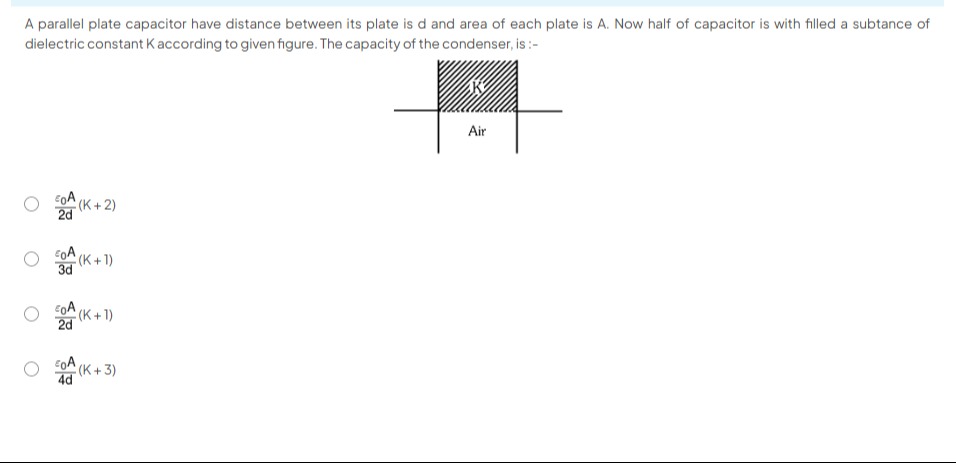 A parallel plate capacitor have distance between its plate is d and area of each plate is A. Now half of capacitor is with filled a subtance of dielectric constant K according to given figure. The capacity of the condenser, is :-

K

Air

$\frac{\varepsilon_0 A}{2d}(K+2)$

$\frac{\varepsilon_0 A}{3d}(K+1)$

$\frac{\varepsilon_0 A}{2d}(K+1)$

$\frac{\varepsilon_0 A}{4d}(K+3)$